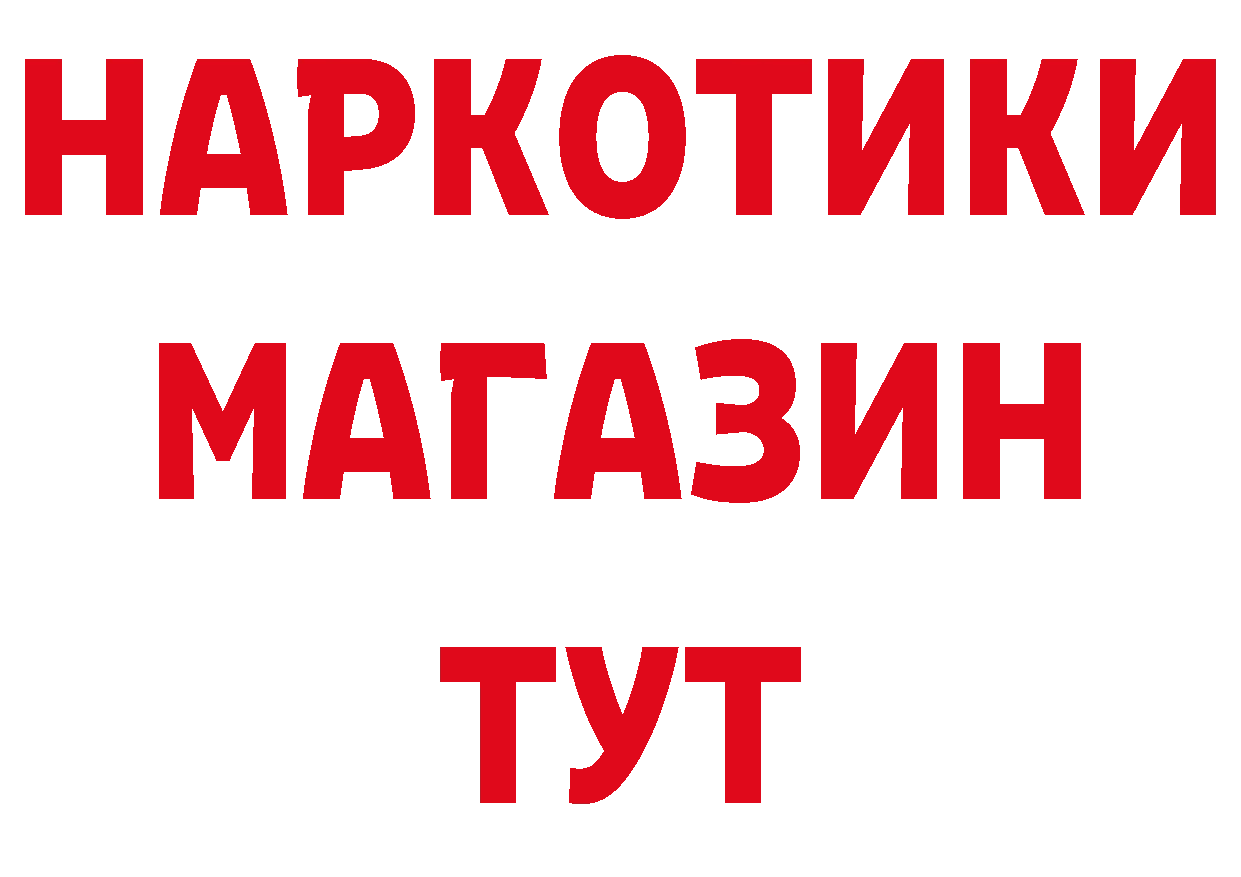 НАРКОТИКИ
МАГАЗИН
ТУТ